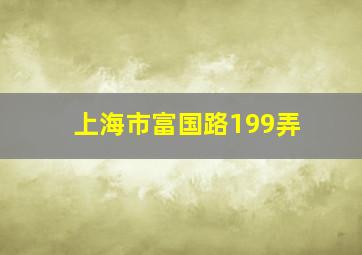 上海市富国路199弄